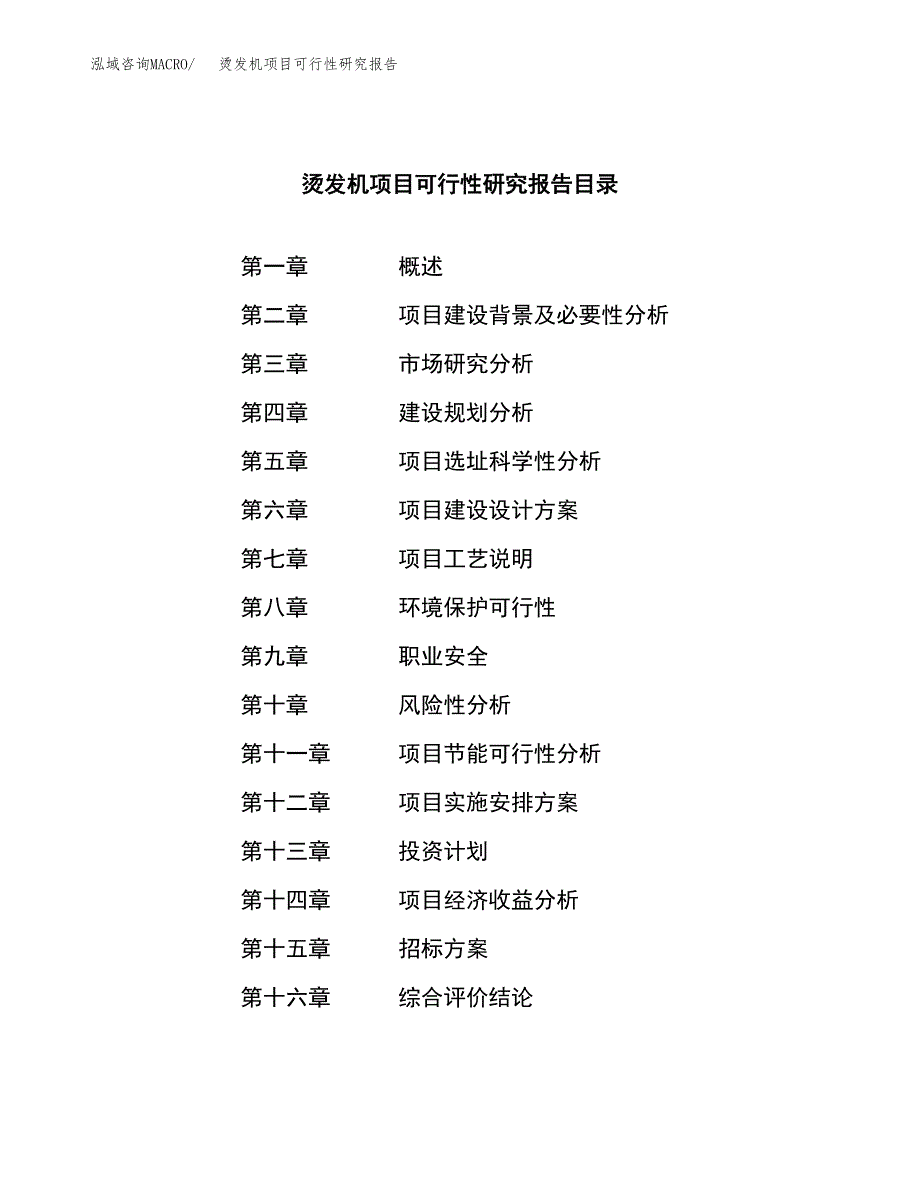 泓域咨询MACRO/　烫发机项目可行性研究报告

烫发机项目可行性研究报告目录

第一章　概述
第二章　项目建设背景及必要性分析
第三章　市场研究分析
第四章　建设规划分析
第五章　项目选址科学性分析
第六章　项目建设设计方案
第七章　项目工艺说明
第八章　环境保护可行性
第九章　职业安全
第十章　风险性分析
第十一章　项目节能可行性分析
第十二章　项目实施安排方案
第十三章　投资计划
第十四章　项目经济收益分析
第十五章　招标方案
第十六章　综合评价结论